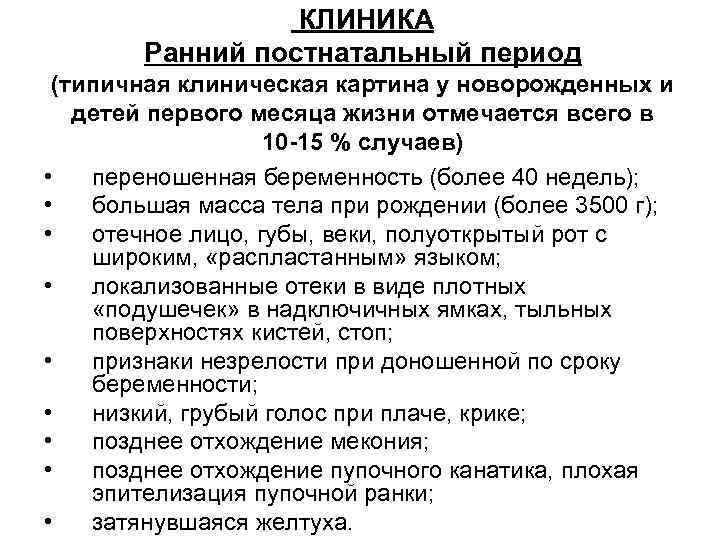 КЛИНИКА
Ранний постнатальный период
(типичная клиническая картина у новорожденных и детей первого месяца жизни отмечается всего в 10-15 % случаев)

• переношенная беременность (более 40 недель);
• большая масса тела при рождении (более 3500 г);
• отечное лицо, губы, веки, полуоткрытый рот с широким, «распластанным» языком;
• локализованные отеки в виде плотных «подушечек» в надключичных ямках, тыльных поверхностях кистей, стоп;
• признаки незрелости при доношенной по сроку беременности;
• низкий, грубый голос при плаче, крике;
• позднее отхождение мекония;
• позднее отхождение пупочного канатика, плохая эпителизация пупочной ранки;
• затянувшаяся желтуха.